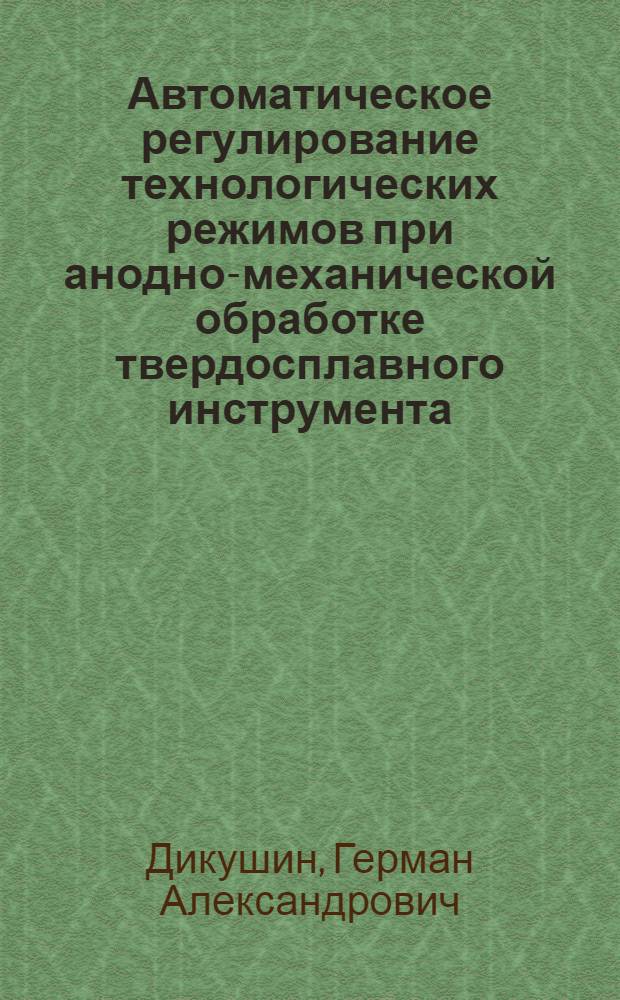 Автоматическое регулирование технологических режимов при анодно-механической обработке твердосплавного инструмента

Дикушин, Герман Александрович